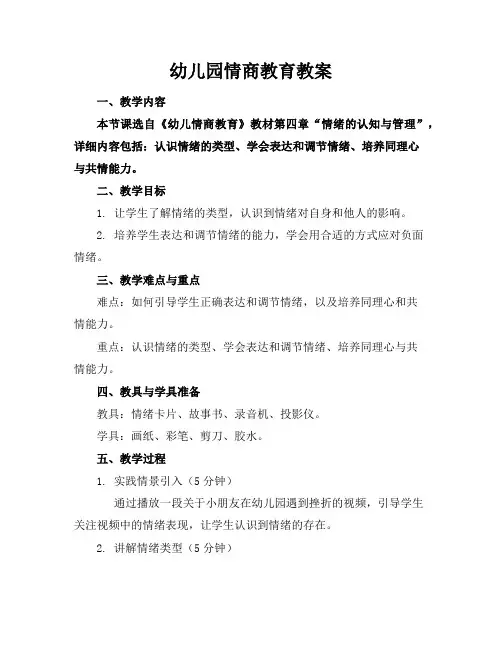 幼儿园情商教育教案

一、教学内容

本节课选自《幼儿情商教育》教材第四章“情绪的认知与管理”，详细内容包括：认识情绪的类型、学会表达和调节情绪、培养同理心与共情能力。

二、教学目标

1. 让学生了解情绪的类型，认识到情绪对自身和他人的影响。

2. 培养学生表达和调节情绪的能力，学会用合适的方式应对负面情绪。

三、教学难点与重点

难点：如何引导学生正确表达和调节情绪，以及培养同理心和共情能力。

重点：认识情绪的类型、学会表达和调节情绪、培养同理心与共情能力。

四、教具与学具准备

教具：情绪卡片、故事书、录音机、投影仪。

学具：画纸、彩笔、剪刀、胶水。

五、教学过程

1. 实践情景引入（5 分钟）

通过播放一段关于小朋友在幼儿园遇到挫折的视频，引导学生关注视频中的情绪表现，让学生认识到情绪的存在。

2. 讲解情绪类型（5 分钟）